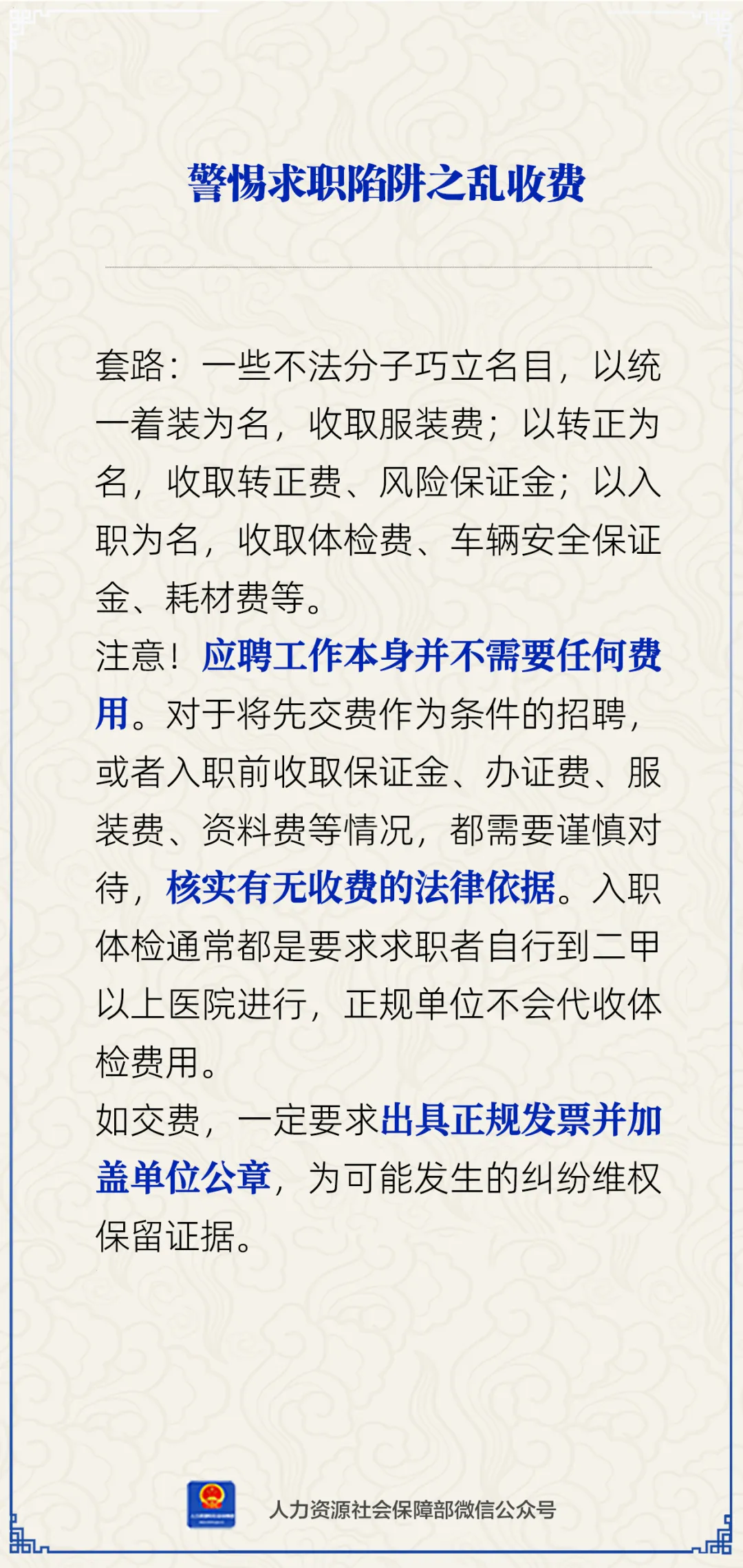 警惕求职陷阱之乱收费

套路：一些不法分子巧立名目，以统一着装为名，收取服装费；以转正为名，收取转正费、风险保证金；以入职为名，收取体检费、车辆安全保证金、耗材费等。

注意！应聘工作本身并不需要任何费用。对于将先交费作为条件的招聘，或者入职前收取保证金、办证费、服装费、资料费等情况，都需要谨慎对待，核实有无收费的法律依据。入职体检通常都是要求求职者自行到二甲以上医院进行，正规单位不会代收体检费用。

如交费，一定要求出具正规发票并加盖单位公章，为可能发生的纠纷维权保留证据。

人力资源社会保障部微信公众号